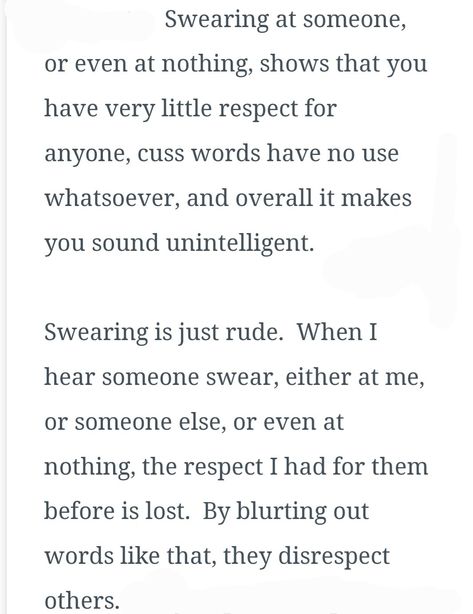 Swearing at someone, or even at nothing, shows that you have very little respect for anyone, cuss words have no use whatsoever, and overall it makes you sound unintelligent.

Swearing is just rude. When I hear someone swear, either at me, or someone else, or even at nothing, the respect I had for them before is lost. By blurting out words like that, they disrespect others.